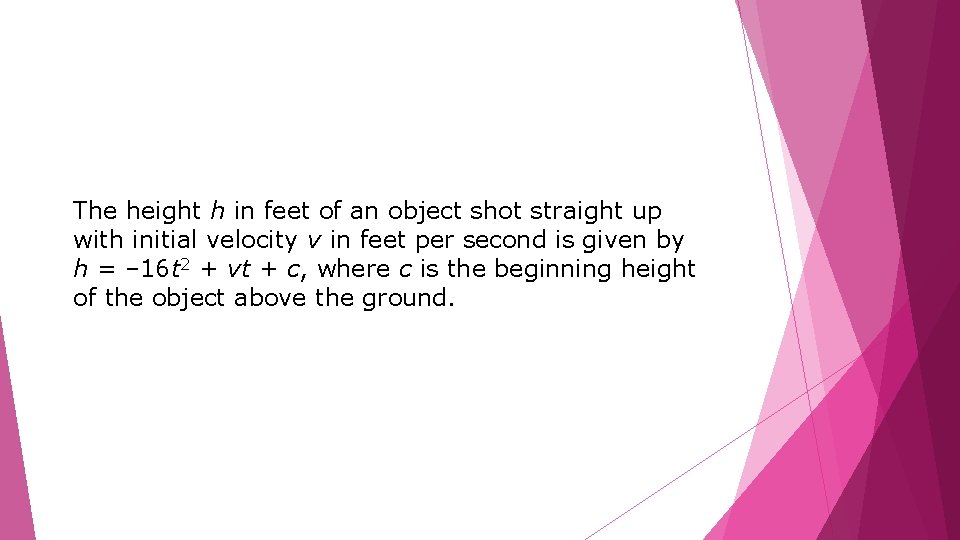 The height $h$ in feet of an object shot straight up with initial velocity $v$ in feet per second is given by $h = -16t^2 + vt + c$, where $c$ is the beginning height of the object above the ground.